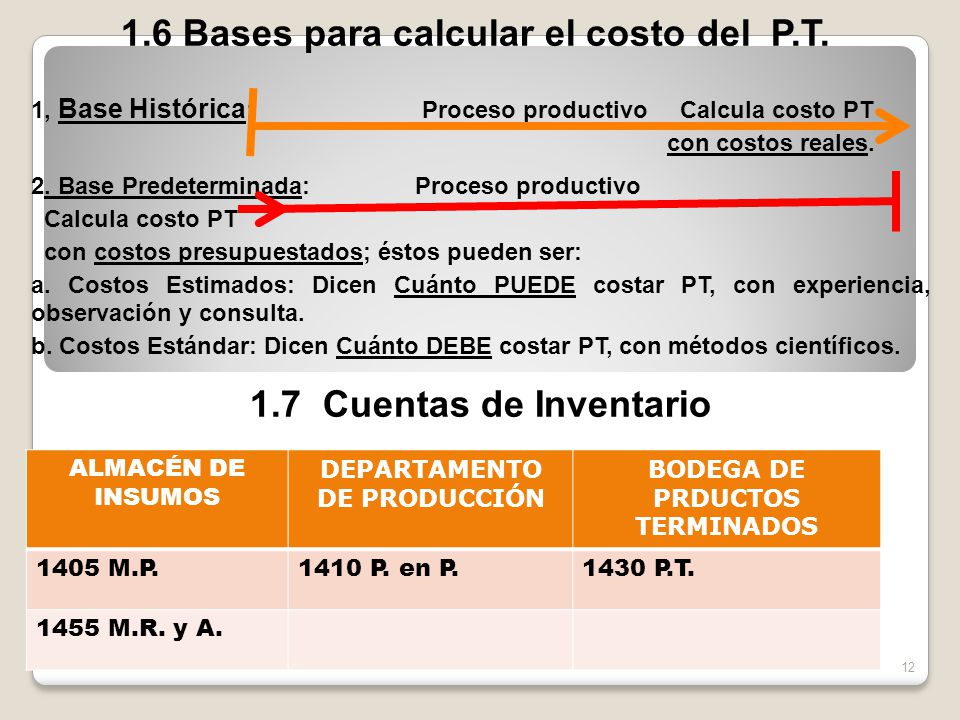 1.6 Bases para calcular el costo del P.T.

1, Base Histórica Proceso productivo Calcula costo PT con costos reales.

2. Base Predeterminada: Proceso productivo

Calcula costo PT

con costos presupuestados; éstos pueden ser:

a. Costos Estimados: Dicen Cuánto PUEDE costar PT, con experiencia, observación y consulta.

b. Costos Estándar: Dicen Cuánto DEBE costar PT, con métodos científicos.

1.7 Cuentas de Inventario

| ALMACÉN DE INSUMOS | DEPARTAMENTO DE PRODUCCIÓN | BODEGA DE PRDUCTOS TERMINADOS |
|---|---|---|
| 1405 M.P. | 1410 P. en P. | 1430 P.T. |
| 1455 M.R. y A. | | |

12